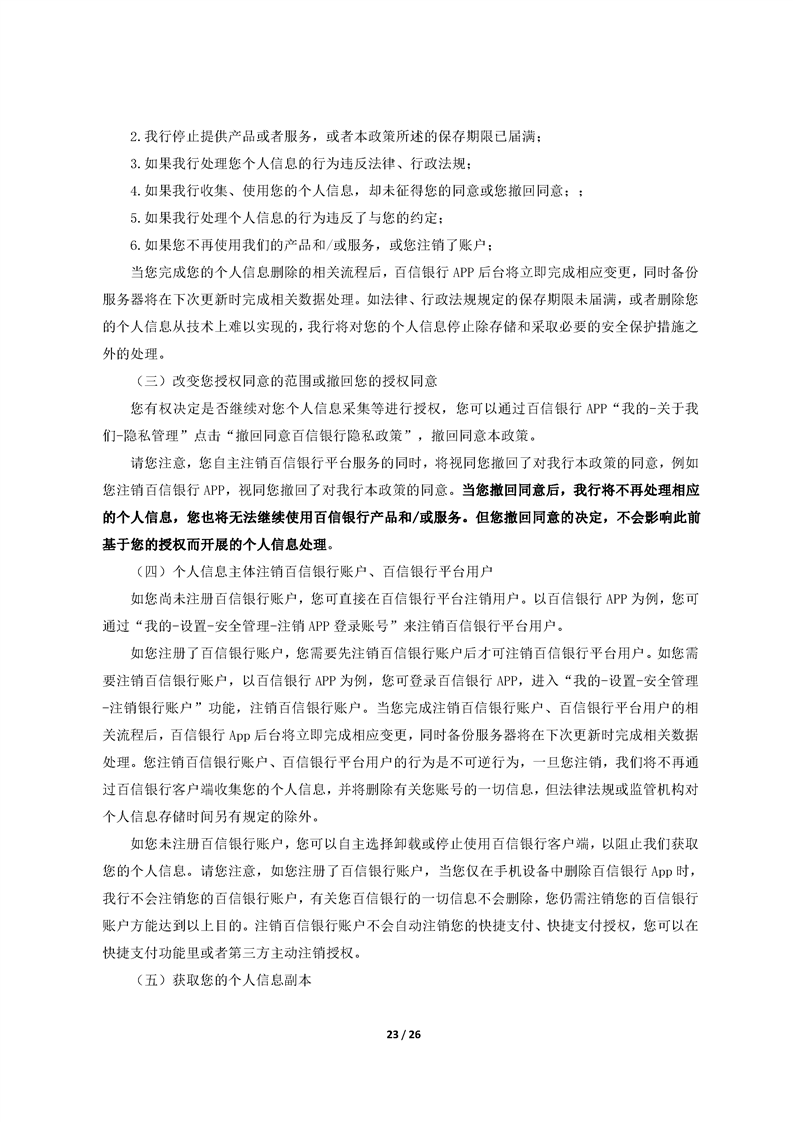 2.我行停止提供产品或者服务，或者本政策所述的保存期限已届满；

3.如果我行处理您个人信息的行为违反法律、行政法规；

4.如果我行收集、使用您的个人信息，却未征得您的同意或您撤回同意；；

5.如果我行处理个人信息的行为违反了与您的约定；

6.如果您不再使用我们的产品和/或服务，或您注销了账户；

当您完成您的个人信息删除的相关流程后，百信银行 APP 后台将立即完成相应变更，同时备份服务器将在下次更新时完成相关数据处理。如法律、行政法规规定的保存期限未届满，或者删除您的个人信息从技术上难以实现的，我行将对您的个人信息停止除存储和采取必要的安全保护措施之外的处理。

（三）改变您授权同意的范围或撤回您的授权同意

您有权决定是否继续对您个人信息采集等进行授权，您可以通过百信银行 APP“我的-关于我们-隐私管理”点击“撤回同意百信银行隐私政策”，撤回同意本政策。

请您注意，您自主注销百信银行平台服务的同时，将视同您撤回了对我行本政策的同意，例如您注销百信银行 APP，视同您撤回了对我行本政策的同意。当您撤回同意后，我行将不再处理相应的个人信息，您也将无法继续使用百信银行产品和/或服务。但您撤回同意的决定，不会影响此前基于您的授权而开展的个人信息处理。

（四）个人信息主体注销百信银行账户、百信银行平台用户

如您尚未注册百信银行账户，您可直接在百信银行平台注销用户。以百信银行 APP 为例，您可通过“我的-设置-安全管理-注销 APP 登录账号”来注销百信银行平台用户。

如您注册了百信银行账户，您需要先注销百信银行账户后才可注销百信银行平台用户。如您需要注销百信银行账户，以百信银行 APP 为例，您可登录百信银行 APP，进入“我的-设置-安全管理-注销银行账户”功能，注销百信银行账户。当您完成注销百信银行账户、百信银行平台用户的相关流程后，百信银行 App 后台将立即完成相应变更，同时备份服务器将在下次更新时完成相关数据处理。您注销百信银行账户、百信银行平台用户的行为是不可逆行为，一旦您注销，我们将不再通过百信银行客户端收集您的个人信息，并将删除有关您账号的一切信息，但法律法规或监管机构对个人信息存储时间另有规定的除外。

如您未注册百信银行账户，您可以自主选择卸载或停止使用百信银行客户端，以阻止我们获取您的个人信息。请您注意，如您注册了百信银行账户，当您仅在手机设备中删除百信银行 App 时，我行不会注销您的百信银行账户，有关您百信银行的一切信息不会删除，您仍需注销您的百信银行账户方能达到以上目的。注销百信银行账户不会自动注销您的快捷支付、快捷支付授权，您可以在快捷支付功能里或者第三方主动注销授权。

（五）获取您的个人信息副本

23 / 26